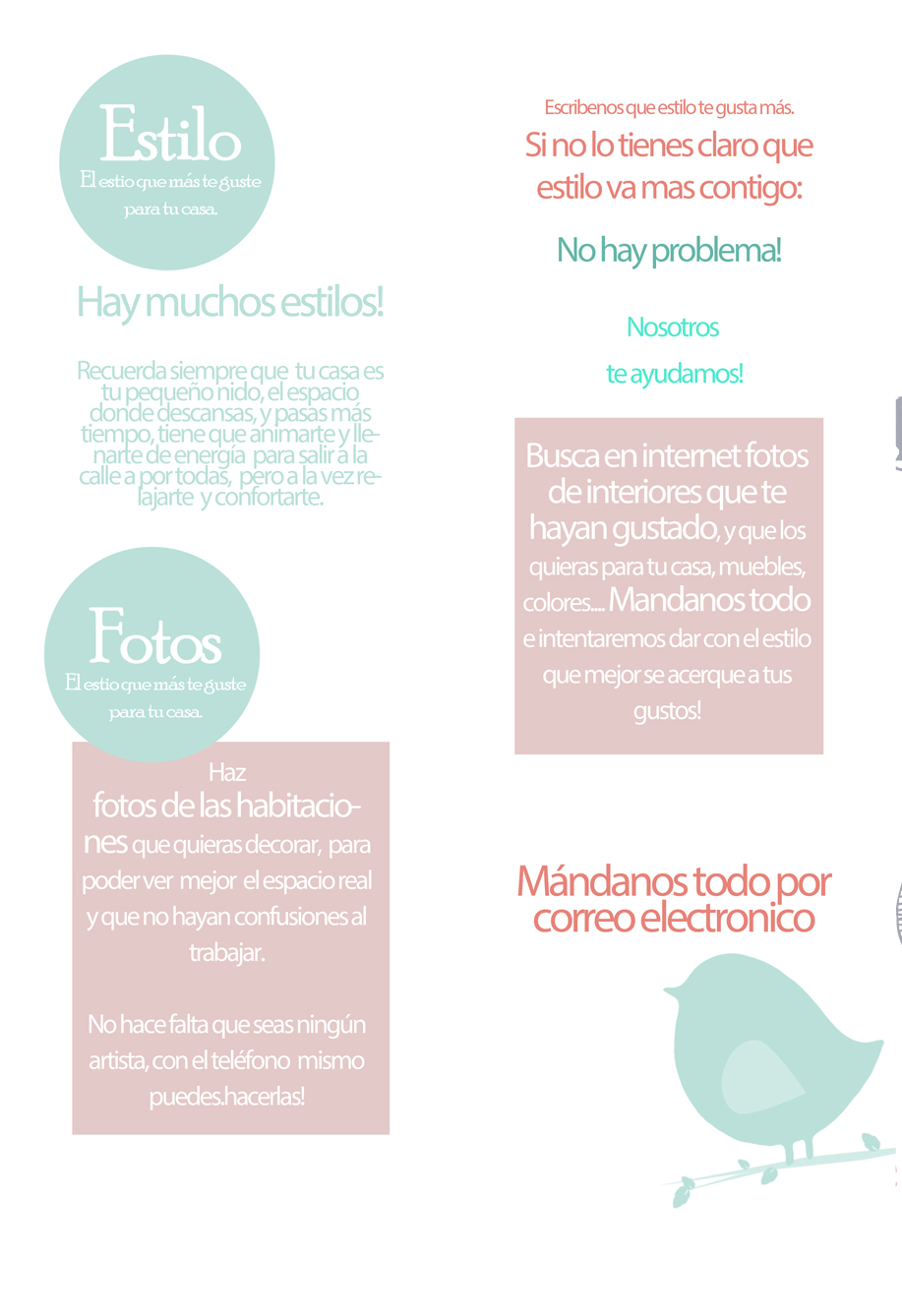 Estilo
El estio que más te guste para tu casa.

Hay muchos estilos!

Recuerda siempre que tu casa es tu pequeño nido, el espacio donde descansas, y pasas más tiempo, tiene que animarte y llenarte de energía para salir a la calle a por todas, pero a la vez relajarte y confortarte.

Fotos
El estio que más te guste para tu casa.

Haz fotos de las habitaciones que quieras decorar, para poder ver mejor el espacio real y que no hayan confusiones al trabajar.

No hace falta que seas ningún artista, con el teléfono mismo puedes.hacerlas!

Escribenos que estilo te gusta más.
Si no lo tienes claro que estilo va mas contigo:

No hay problema!

Nosotros
te ayudamos!

Busca en internet fotos de interiores que te hayan gustado, y que los quieras para tu casa, muebles, colores.... Mandanos todo e intentaremos dar con el estilo que mejor se acerque a tus gustos!

Mándanos todo por correo electronico